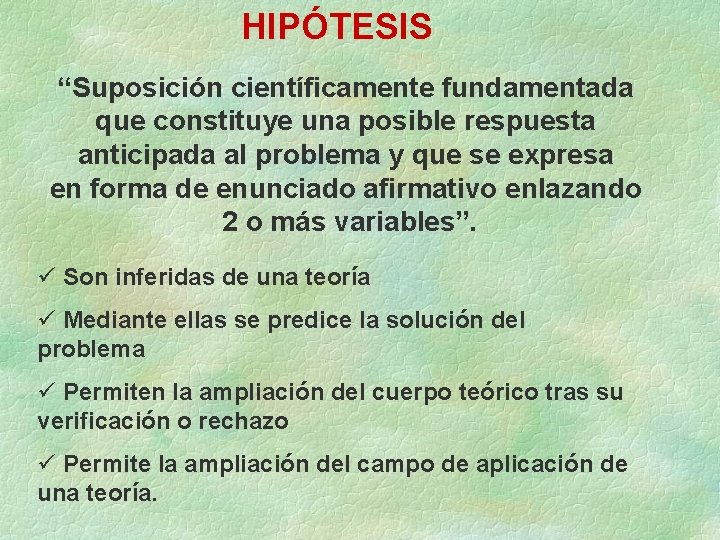 HIPÓTESIS

“Suposición científicamente fundamentada que constituye una posible respuesta anticipada al problema y que se expresa en forma de enunciado afirmativo enlazando 2 o más variables”.

✓ Son inferidas de una teoría

✓ Mediante ellas se predice la solución del problema

✓ Permiten la ampliación del cuerpo teórico tras su verificación o rechazo

✓ Permite la ampliación del campo de aplicación de una teoría.